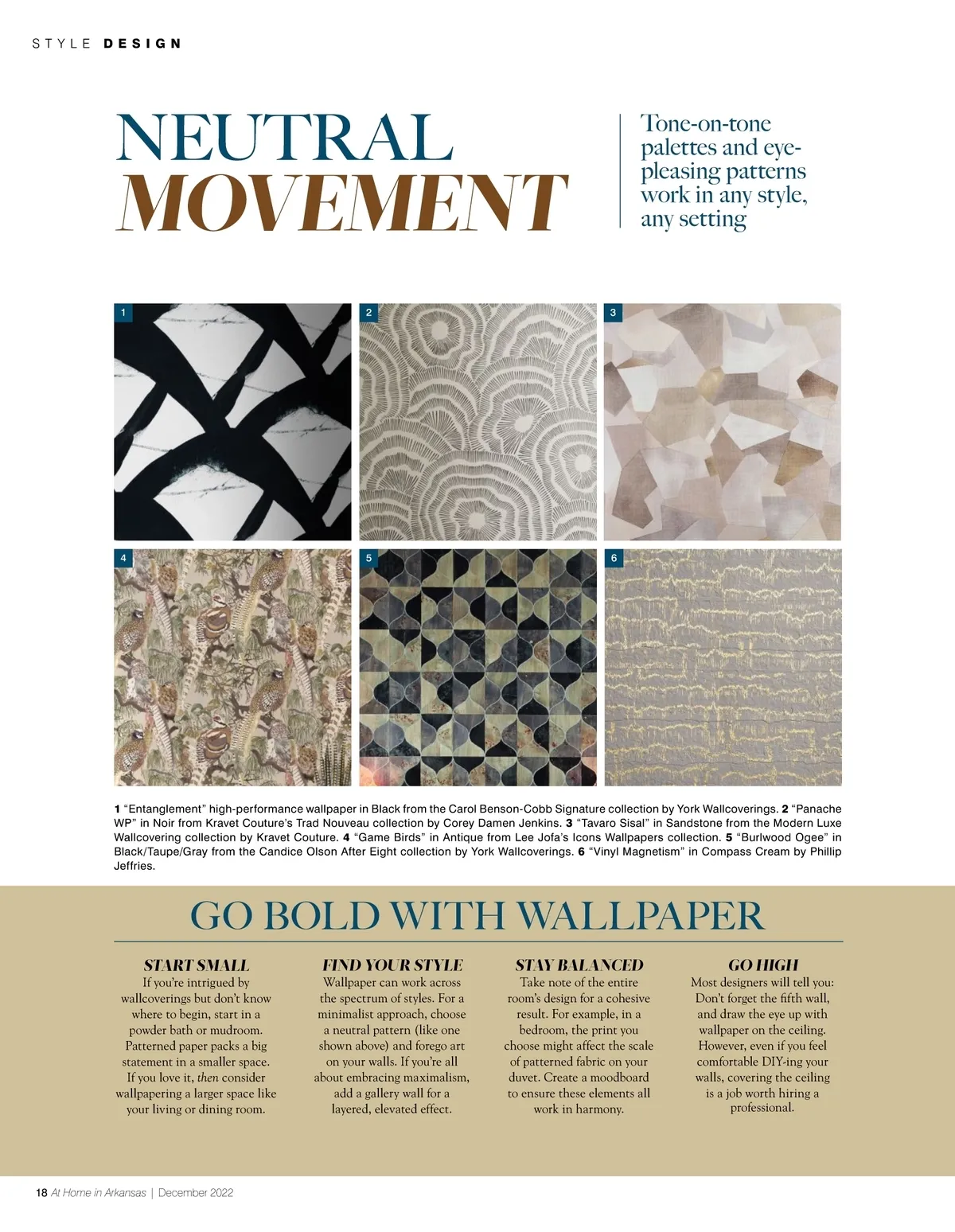 STYLE DESIGN

NEUTRAL MOVEMENT

Tone-on-tone palettes and eye-pleasing patterns work in any style, any setting

1

2

3

4

5

6

1 “Entanglement” high-performance wallpaper in Black from the Carol Benson-Cobb Signature collection by York Wallcoverings. 2 “Panache WP” in Noir from Kravet Couture’s Trad Nouveau collection by Corey Damen Jenkins. 3 “Tavaro Sisal” in Sandstone from the Modern Luxe Wallcovering collection by Kravet Couture. 4 “Game Birds” in Antique from Lee Jofa’s Icons Wallpapers collection. 5 “Burlwood Ogee” in Black/Taupe/Gray from the Candice Olson After Eight collection by York Wallcoverings. 6 “Vinyl Magnetism” in Compass Cream by Phillip Jeffries.

GO BOLD WITH WALLPAPER

START SMALL
If you’re intrigued by wallcoverings but don’t know where to begin, start in a powder bath or mudroom. Patterned paper packs a big statement in a smaller space. If you love it, then consider wallpapering a larger space like your living or dining room.

FIND YOUR STYLE
Wallpaper can work across the spectrum of styles. For a minimalist approach, choose a neutral pattern (like one shown above) and forego art on your walls. If you’re all about embracing maximalism, add a gallery wall for a layered, elevated effect.

STAY BALANCED
Take note of the entire room’s design for a cohesive result. For example, in a bedroom, the print you choose might affect the scale of patterned fabric on your duvet. Create a moodboard to ensure these elements all work in harmony.

GO HIGH
Most designers will tell you: Don’t forget the fifth wall, and draw the eye up with wallpaper on the ceiling. However, even if you feel comfortable DIY-ing your walls, covering the ceiling is a job worth hiring a professional.

18 At Home in Arkansas | December 2022